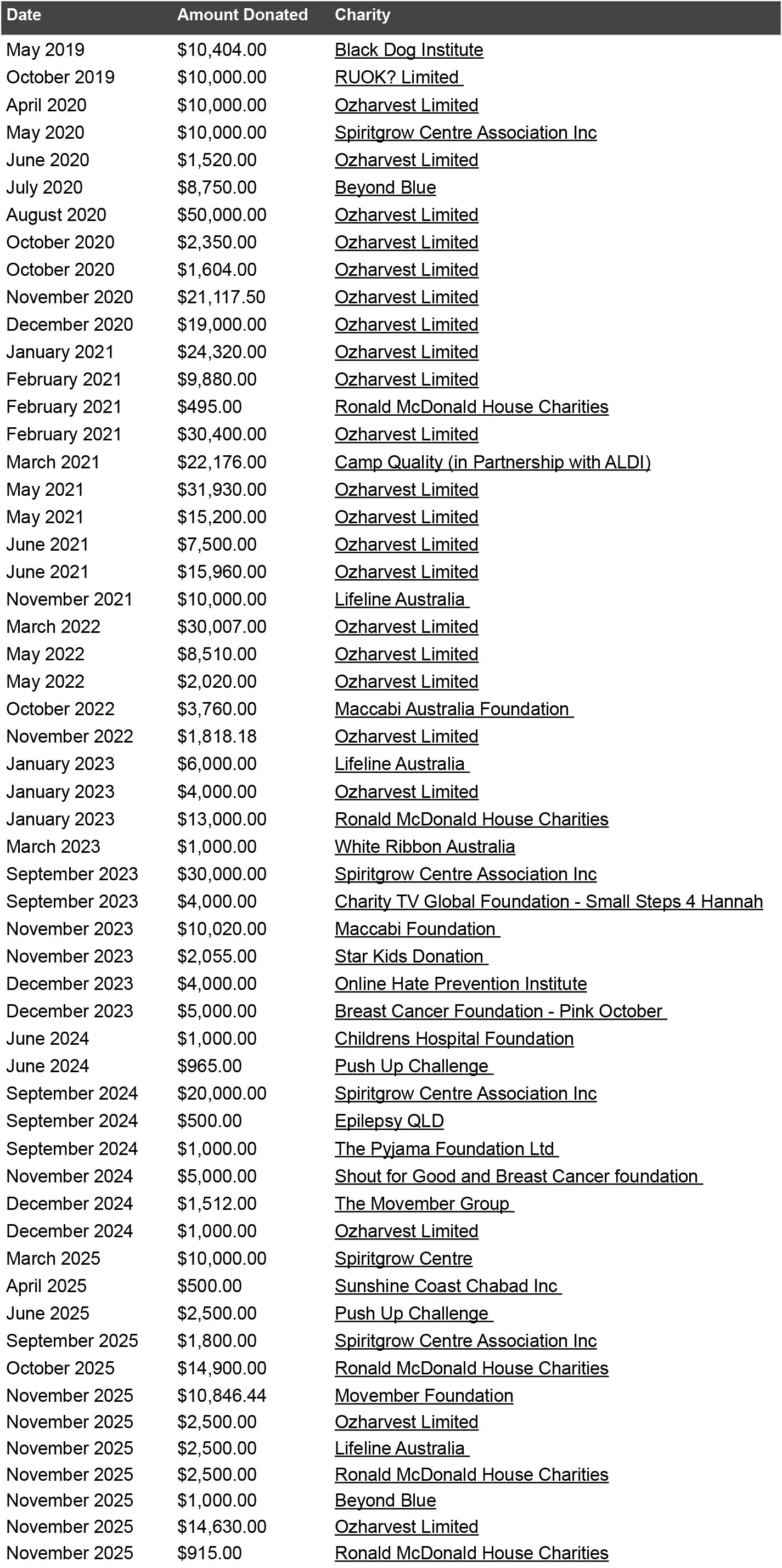 | Date | Amount Donated | Charity |
|---|---|---|
| May 2019 | \$10,404.00 | Black Dog Institute |
| October 2019 | \$10,000.00 | RUOK? Limited |
| April 2020 | \$10,000.00 | Ozharvest Limited |
| May 2020 | \$10,000.00 | Spiritgrow Centre Association Inc |
| June 2020 | \$1,520.00 | Ozharvest Limited |
| July 2020 | \$8,750.00 | Beyond Blue |
| August 2020 | \$50,000.00 | Ozharvest Limited |
| October 2020 | \$2,350.00 | Ozharvest Limited |
| October 2020 | \$1,604.00 | Ozharvest Limited |
| November 2020 | \$21,117.50 | Ozharvest Limited |
| December 2020 | \$19,000.00 | Ozharvest Limited |
| January 2021 | \$24,320.00 | Ozharvest Limited |
| February 2021 | \$9,880.00 | Ozharvest Limited |
| February 2021 | \$495.00 | Ronald McDonald House Charities |
| February 2021 | \$30,400.00 | Ozharvest Limited |
| March 2021 | \$22,176.00 | Camp Quality (in Partnership with ALDI) |
| May 2021 | \$31,930.00 | Ozharvest Limited |
| May 2021 | \$15,200.00 | Ozharvest Limited |
| June 2021 | \$7,500.00 | Ozharvest Limited |
| June 2021 | \$15,960.00 | Ozharvest Limited |
| November 2021 | \$10,000.00 | Lifeline Australia |
| March 2022 | \$30,007.00 | Ozharvest Limited |
| May 2022 | \$8,510.00 | Ozharvest Limited |
| May 2022 | \$2,020.00 | Ozharvest Limited |
| October 2022 | \$3,760.00 | Maccabi Australia Foundation |
| November 2022 | \$1,818.18 | Ozharvest Limited |
| January 2023 | \$6,000.00 | Lifeline Australia |
| January 2023 | \$4,000.00 | Ozharvest Limited |
| January 2023 | \$13,000.00 | Ronald McDonald House Charities |
| March 2023 | \$1,000.00 | White Ribbon Australia |
| September 2023 | \$30,000.00 | Spiritgrow Centre Association Inc |
| September 2023 | \$4,000.00 | Charity TV Global Foundation - Small Steps 4 Hannah |
| November 2023 | \$10,020.00 | Maccabi Foundation |
| November 2023 | \$2,055.00 | Star Kids Donation |
| December 2023 | \$4,000.00 | Online Hate Prevention Institute |
| December 2023 | \$5,000.00 | Breast Cancer Foundation - Pink October |
| June 2024 | \$1,000.00 | Childrens Hospital Foundation |
| June 2024 | \$965.00 | Push Up Challenge |
| September 2024 | \$20,000.00 | Spiritgrow Centre Association Inc |
| September 2024 | \$500.00 | Epilepsy QLD |
| September 2024 | \$1,000.00 | The Pyjama Foundation Ltd |
| November 2024 | \$5,000.00 | Shout for Good and Breast Cancer foundation |
| December 2024 | \$1,512.00 | The Movember Group |
| December 2024 | \$1,000.00 | Ozharvest Limited |
| March 2025 | \$10,000.00 | Spiritgrow Centre |
| April 2025 | \$500.00 | Sunshine Coast Chabad Inc |
| June 2025 | \$2,500.00 | Push Up Challenge |
| September 2025 | \$1,800.00 | Spiritgrow Centre Association Inc |
| October 2025 | \$14,900.00 | Ronald McDonald House Charities |
| November 2025 | \$10,846.44 | Movember Foundation |
| November 2025 | \$2,500.00 | Ozharvest Limited |
| November 2025 | \$2,500.00 | Lifeline Australia |
| November 2025 | \$2,500.00 | Ronald McDonald House Charities |
| November 2025 | \$1,000.00 | Beyond Blue |
| November 2025 | \$14,630.00 | Ozharvest Limited |
| November 2025 | \$915.00 | Ronald McDonald House Charities |